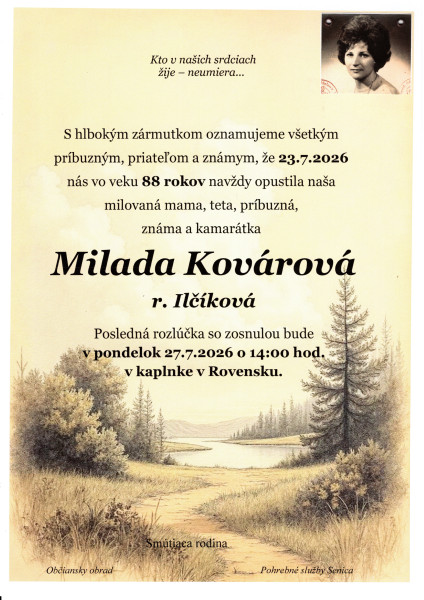 Kto v našich srdciach
žije – neumiera...

S hlbokým zármutkom oznamujeme všetkým príbuzným, priateľom a známym, že 23.7.2026 nás vo veku 88 rokov navždy opustila naša milovaná mama, teta, príbuzná, známa a kamarátka

Milada Kovárová

r. Ilčíková

Posledná rozlúčka so zosnulou bude v pondelok 27.7.2026 o 14:00 hod. v kaplnke v Rovensku.

Smútiaca rodina

Občiansky obrad

Pohrebné služby Senica